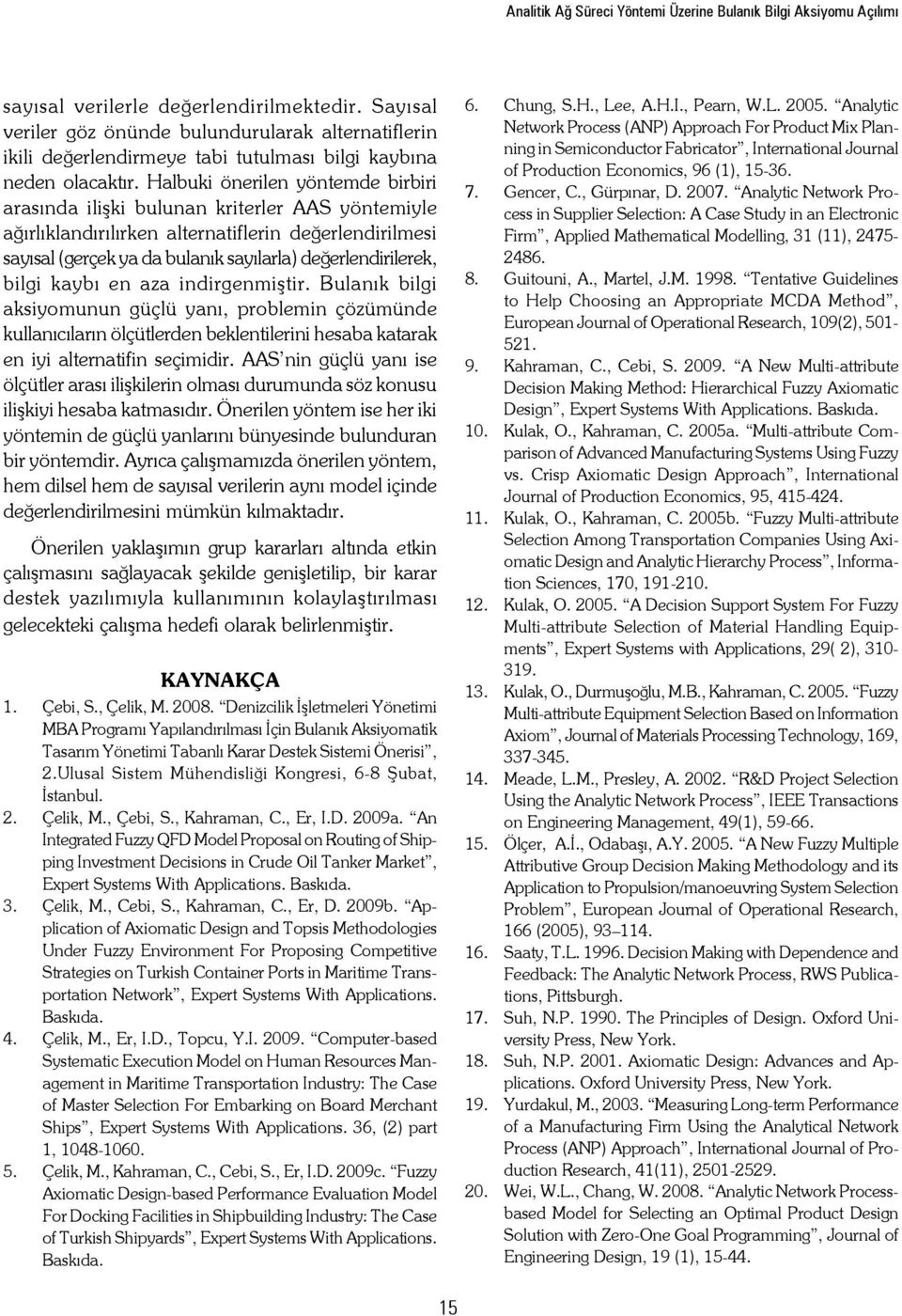 Analitik Ağ Süreci Yöntemi Üzerine Bulanık Bilgi Aksiyomu Açılımı

sayısal verilerle değerlendirilmektedir. Sayısal veriler göz önünde bulundurularak alternatiflerin ikili değerlendirmeye tabi tutulması bilgi kaybına neden olacaktır. Halbuki önerilen yöntemde birbiri arasında ilişki bulunan kriterler AAS yöntemiyle ağırlıklandırılırken alternatiflerin değerlendirilmesi sayısal (gerçek ya da bulanık sayılarla) değerlendirilerek, bilgi kaybı en aza indirgenmiştir. Bulanık bilgi aksiyomunun güçlü yanı, problemin çözümünde kullanıcıların ölçütlerden beklentilerini hesaba katarak en iyi alternatifin seçimidir. AAS'nin güçlü yanı ise ölçütler arası ilişkilerin olması durumunda söz konusu ilişkiyi hesaba katmasıdır. Önerilen yöntem ise her iki yöntemin de güçlü yanlarını bünyesinde bulunduran bir yöntemdir. Ayrıca çalışmamızda önerilen yöntem, hem dilsel hem de sayısal verilerin aynı model içinde değerlendirilmesini mümkün kılmaktadır.

Önerilen yaklaşımın grup kararları altında etkin çalışmasını sağlayacak şekilde genişletilip, bir karar destek yazılımıyla kullanımının kolaylaştırılması gelecekteki çalışma hedefi olarak belirlenmiştir.

KAYNAKÇA

1. Çebi, S., Çelik, M. 2008. "Denizcilik İşletmeleri Yönetimi MBA Programı Yapılandırılması İçin Bulanık Aksiyomatik Tasarım Yönetimi Tabanlı Karar Destek Sistemi Önerisi", 2.Ulusal Sistem Mühendisliği Kongresi, 6-8 Şubat, İstanbul.
2. Çelik, M., Çebi, S., Kahraman, C., Er, I.D. 2009a. "An Integrated Fuzzy QFD Model Proposal on Routing of Shipping Investment Decisions in Crude Oil Tanker Market", Expert Systems With Applications. Baskıda.
3. Çelik, M., Cebi, S., Kahraman, C., Er, D. 2009b. "Application of Axiomatic Design and Topsis Methodologies Under Fuzzy Environment For Proposing Competitive Strategies on Turkish Container Ports in Maritime Transportation Network", Expert Systems With Applications. Baskıda.
4. Çelik, M., Er, I.D., Topcu, Y.I. 2009. "Computer-based Systematic Execution Model on Human Resources Management in Maritime Transportation Industry: The Case of Master Selection For Embarking on Board Merchant Ships", Expert Systems With Applications. 36, (2) part 1, 1048-1060.
5. Çelik, M., Kahraman, C., Cebi, S., Er, I.D. 2009c. "Fuzzy Axiomatic Design-based Performance Evaluation Model For Docking Facilities in Shipbuilding Industry: The Case of Turkish Shipyards", Expert Systems With Applications. Baskıda.
6. Chung, S.H., Lee, A.H.I., Pearn, W.L. 2005. "Analytic Network Process (ANP) Approach For Product Mix Planning in Semiconductor Fabricator", International Journal of Production Economics, 96 (1), 15-36.
7. Gencer, C., Gürpınar, D. 2007. "Analytic Network Process in Supplier Selection: A Case Study in an Electronic Firm", Applied Mathematical Modelling, 31 (11), 2475-2486.
8. Guitouni, A., Martel, J.M. 1998. "Tentative Guidelines to Help Choosing an Appropriate MCDA Method", European Journal of Operational Research, 109(2), 501-521.
9. Kahraman, C., Cebi, S. 2009. "A New Multi-attribute Decision Making Method: Hierarchical Fuzzy Axiomatic Design", Expert Systems With Applications. Baskıda.
10. Kulak, O., Kahraman, C. 2005a. "Multi-attribute Comparison of Advanced Manufacturing Systems Using Fuzzy vs. Crisp Axiomatic Design Approach", International Journal of Production Economics, 95, 415-424.
11. Kulak, O., Kahraman, C. 2005b. "Fuzzy Multi-attribute Selection Among Transportation Companies Using Axiomatic Design and Analytic Hierarchy Process", Information Sciences, 170, 191-210.
12. Kulak, O. 2005. "A Decision Support System For Fuzzy Multi-attribute Selection of Material Handling Equipments", Expert Systems with Applications, 29( 2), 310-319.
13. Kulak, O., Durmuşoğlu, M.B., Kahraman, C. 2005. "Fuzzy Multi-attribute Equipment Selection Based on Information Axiom", Journal of Materials Processing Technology, 169, 337-345.
14. Meade, L.M., Presley, A. 2002. "R&D Project Selection Using the Analytic Network Process", IEEE Transactions on Engineering Management, 49(1), 59-66.
15. Ölçer, A.İ., Odabaşı, A.Y. 2005. "A New Fuzzy Multiple Attributive Group Decision Making Methodology and its Application to Propulsion/manoeuvring System Selection Problem", European Journal of Operational Research, 166 (2005), 93–114.
16. Saaty, T.L. 1996. Decision Making with Dependence and Feedback: The Analytic Network Process, RWS Publications, Pittsburgh.
17. Suh, N.P. 1990. The Principles of Design. Oxford University Press, New York.
18. Suh, N.P. 2001. Axiomatic Design: Advances and Applications. Oxford University Press, New York.
19. Yurdakul, M., 2003. "Measuring Long-term Performance of a Manufacturing Firm Using the Analytical Network Process (ANP) Approach", International Journal of Production Research, 41(11), 2501-2529.
20. Wei, W.L., Chang, W. 2008. "Analytic Network Process-based Model for Selecting an Optimal Product Design Solution with Zero-One Goal Programming", Journal of Engineering Design, 19 (1), 15-44.

15